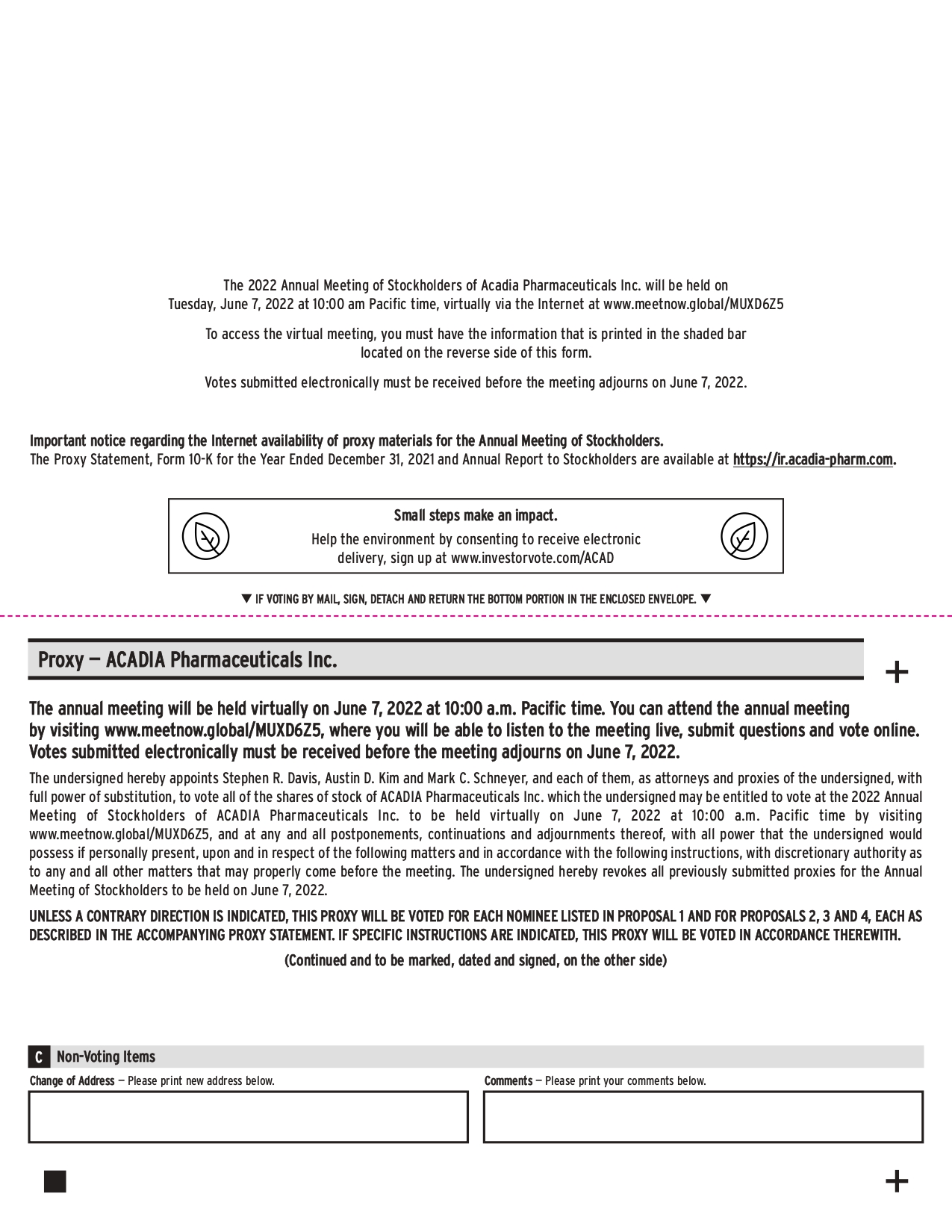 The 2022 Annual Meeting of Stockholders of Acadia Pharmaceuticals Inc. will be held on Tuesday, June 7, 2022 at 10:00 am Pacific time, virtually via the Internet at www.meetnow.global/MUXD6Z5

To access the virtual meeting, you must have the information that is printed in the shaded bar located on the reverse side of this form.

Votes submitted electronically must be received before the meeting adjourns on June 7, 2022.

Important notice regarding the Internet availability of proxy materials for the Annual Meeting of Stockholders.
The Proxy Statement, Form 10-K for the Year Ended December 31, 2021 and Annual Report to Stockholders are available at https://ir.acadia-pharm.com.

Small steps make an impact.
Help the environment by consenting to receive electronic delivery, sign up at www.investorvote.com/ACAD

▼ IF VOTING BY MAIL, SIGN, DETACH AND RETURN THE BOTTOM PORTION IN THE ENCLOSED ENVELOPE. ▼

Proxy — ACADIA Pharmaceuticals Inc.

+

The annual meeting will be held virtually on June 7, 2022 at 10:00 a.m. Pacific time. You can attend the annual meeting by visiting www.meetnow.global/MUXD6Z5, where you will be able to listen to the meeting live, submit questions and vote online. Votes submitted electronically must be received before the meeting adjourns on June 7, 2022.

The undersigned hereby appoints Stephen R. Davis, Austin D. Kim and Mark C. Schneyer, and each of them, as attorneys and proxies of the undersigned, with full power of substitution, to vote all of the shares of stock of ACADIA Pharmaceuticals Inc. which the undersigned may be entitled to vote at the 2022 Annual Meeting of Stockholders of ACADIA Pharmaceuticals Inc. to be held virtually on June 7, 2022 at 10:00 a.m. Pacific time by visiting www.meetnow.global/MUXD6Z5, and at any and all postponements, continuations and adjournments thereof, with all power that the undersigned would possess if personally present, upon and in respect of the following matters and in accordance with the following instructions, with discretionary authority as to any and all other matters that may properly come before the meeting. The undersigned hereby revokes all previously submitted proxies for the Annual Meeting of Stockholders to be held on June 7, 2022.

UNLESS A CONTRARY DIRECTION IS INDICATED, THIS PROXY WILL BE VOTED FOR EACH NOMINEE LISTED IN PROPOSAL 1 AND FOR PROPOSALS 2, 3 AND 4, EACH AS DESCRIBED IN THE ACCOMPANYING PROXY STATEMENT. IF SPECIFIC INSTRUCTIONS ARE INDICATED, THIS PROXY WILL BE VOTED IN ACCORDANCE THEREWITH.

(Continued and to be marked, dated and signed, on the other side)

C Non-Voting Items

Change of Address — Please print new address below.

Comments — Please print your comments below.

+